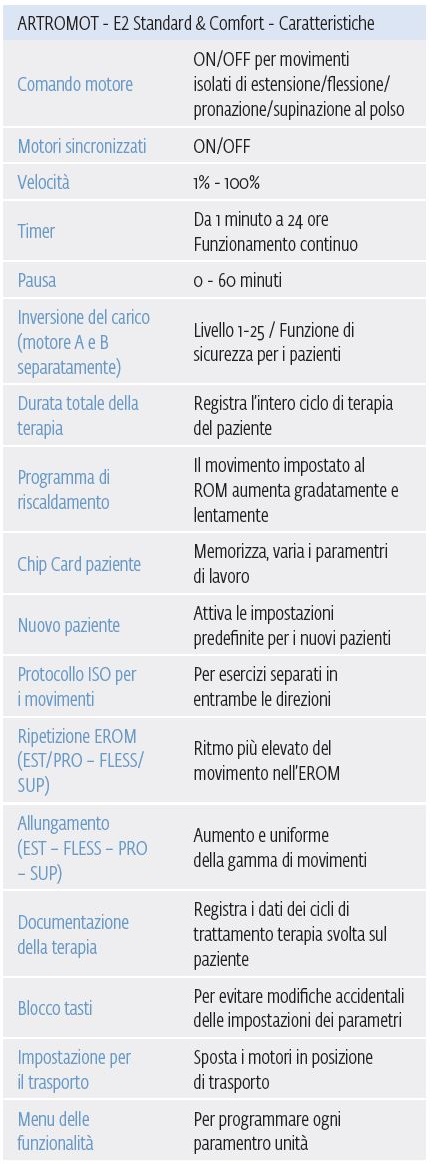 | ARTROMOT - E2 Standard & Comfort - Caratteristiche | |
|---|---|
| Comando motore | ON/OFF per movimenti isolati di estensione/flessione/ pronazione/supinazione al polso |
| Motori sincronizzati | ON/OFF |
| Velocità | 1% - 100% |
| Timer | Da 1 minuto a 24 ore Funzionamento continuo |
| Pausa | 0 - 60 minuti |
| Inversione del carico (motore A e B separatamente) | Livello 1-25 / Funzione di sicurezza per i pazienti |
| Durata totale della terapia | Registra l'intero ciclo di terapia del paziente |
| Programma di riscaldamento | Il movimento impostato al ROM aumenta gradatamente e lentamente |
| Chip Card paziente | Memorizza, varia i paramentri di lavoro |
| Nuovo paziente | Attiva le impostazioni predefinite per i nuovi pazienti |
| Protocollo ISO per i movimenti | Per esercizi separati in entrambe le direzioni |
| Ripetizione EROM (EST/PRO – FLESS/ SUP) | Ritmo più elevato del movimento nell'EROM |
| Allungamento (EST – FLESS – PRO – SUP) | Aumento e uniforme della gamma di movimenti |
| Documentazione della terapia | Registra i dati dei cicli di trattamento terapia svolta sul paziente |
| Blocco tasti | Per evitare modifiche accidentali delle impostazioni dei parametri |
| Impostazione per il trasporto | Sposta i motori in posizione di trasporto |
| Menu delle funzionalità | Per programmare ogni paramentro unità |